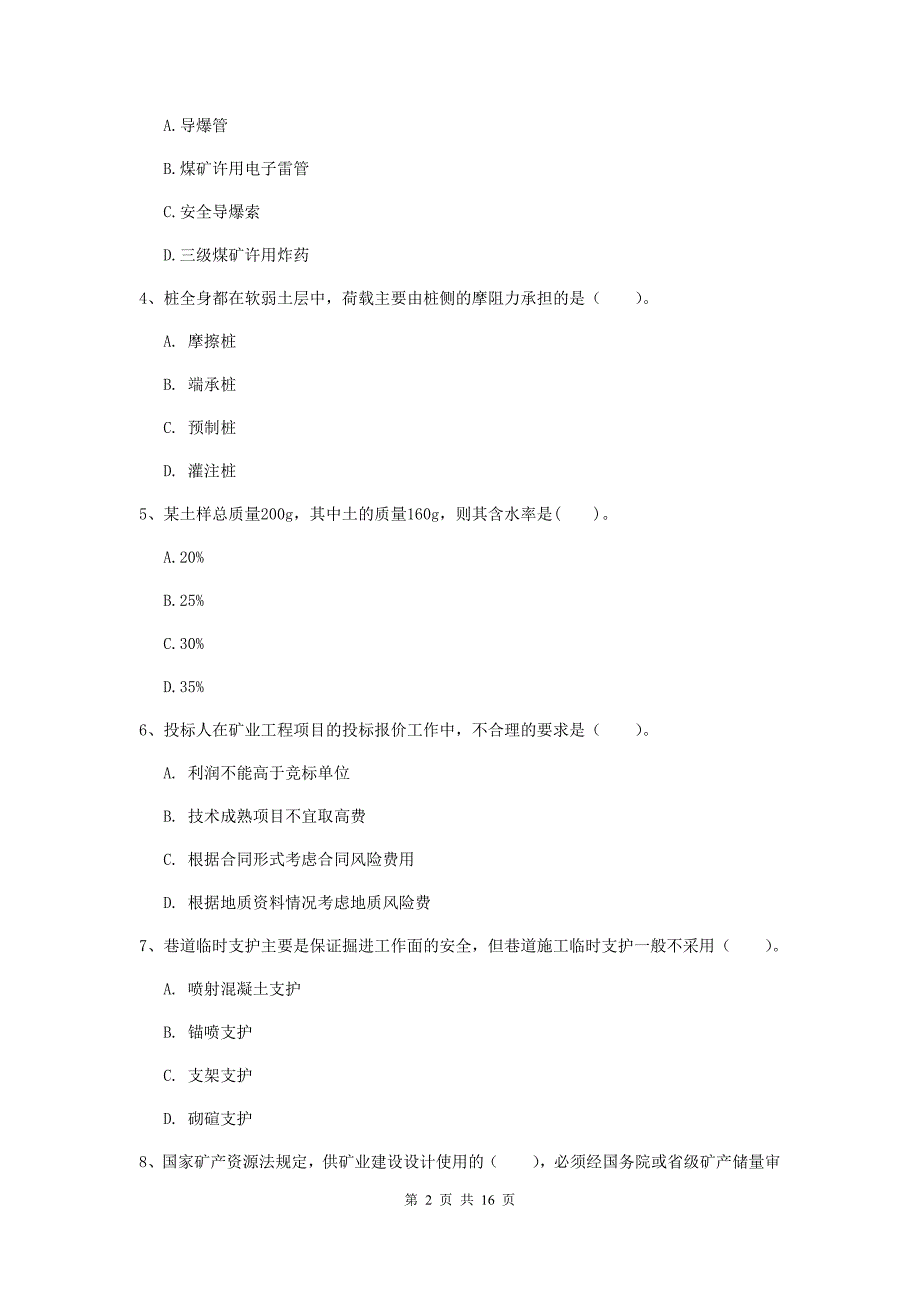 A. 导爆管

B. 煤矿许用电子雷管

C. 安全导爆索

D. 三级煤矿许用炸药

4、桩全身都在软弱土层中，荷载主要由桩侧的摩阻力承担的是（　　）。

A. 摩擦桩

B. 端承桩

C. 预制桩

D. 灌注桩

5、某土样总质量200g，其中土的质量160g，则其含水率是(　　)。

A. 20%

B. 25%

C. 30%

D. 35%

6、投标人在矿业工程项目的投标报价工作中，不合理的要求是（　　）。

A. 利润不能高于竞标单位

B. 技术成熟项目不宜取高费

C. 根据合同形式考虑合同风险费用

D. 根据地质资料情况考虑地质风险费

7、巷道临时支护主要是保证掘进工作面的安全，但巷道施工临时支护一般不采用（　　）。

A. 喷射混凝土支护

B. 锚喷支护

C. 支架支护

D. 砌碹支护

8、国家矿产资源法规定，供矿业建设设计使用的（　　），必须经国务院或省级矿产储量审

第 2 页 共 16 页